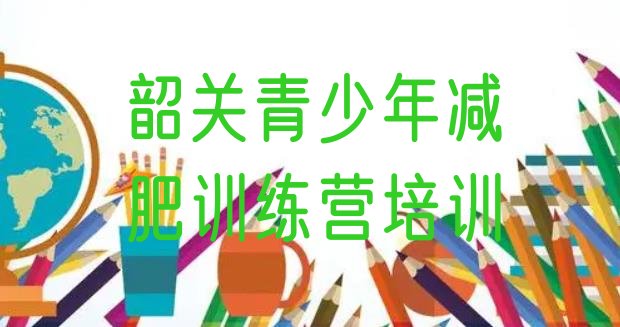 韶关青少年减肥训练营培训